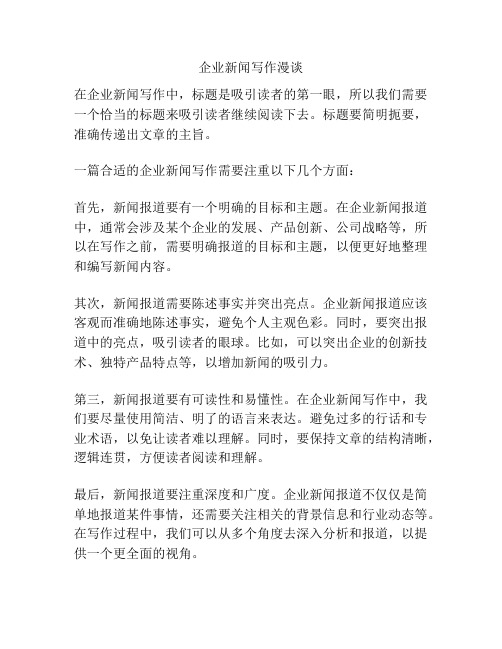 企业新闻写作漫谈

在企业新闻写作中，标题是吸引读者的第一眼，所以我们需要一个恰当的标题来吸引读者继续阅读下去。标题要简明扼要，准确传递出文章的主旨。

一篇合适的企业新闻写作需要注重以下几个方面：

首先，新闻报道要有一个明确的目标和主题。在企业新闻报道中，通常会涉及某个企业的发展、产品创新、公司战略等，所以在写作之前，需要明确报道的目标和主题，以便更好地整理和编写新闻内容。

其次，新闻报道需要陈述事实并突出亮点。企业新闻报道应该客观而准确地陈述事实，避免个人主观色彩。同时，要突出报道中的亮点，吸引读者的眼球。比如，可以突出企业的创新技术、独特产品特点等，以增加新闻的吸引力。

第三，新闻报道要有可读性和易懂性。在企业新闻写作中，我们要尽量使用简洁、明了的语言来表达。避免过多的行话和专业术语，以免让读者难以理解。同时，要保持文章的结构清晰，逻辑连贯，方便读者阅读和理解。

最后，新闻报道要注重深度和广度。企业新闻报道不仅仅是简单地报道某件事情，还需要关注相关的背景信息和行业动态等。在写作过程中，我们可以从多个角度去深入分析和报道，以提供一个更全面的视角。